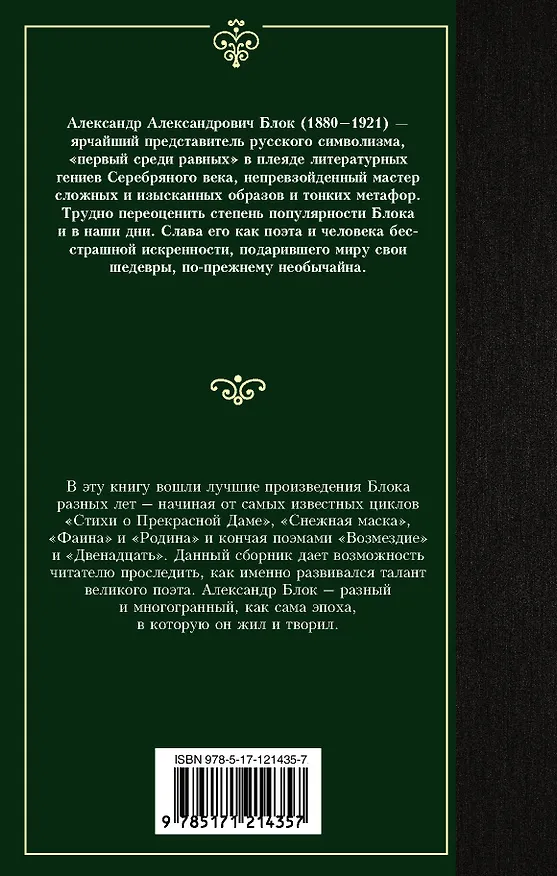 Александр Александрович Блок (1880–1921) — ярчайший представитель русского символизма, «первый среди равных» в плеяде литературных гениев Серебряного века, непревзойденный мастер сложных и изысканных образов и тонких метафор. Трудно переоценить степень популярности Блока и в наши дни. Слава его как поэта и человека бесстрашной искренности, подарившего миру свои шедевры, по-прежнему необычайна.

В эту книгу вошли лучшие произведения Блока разных лет — начиная от самых известных циклов «Стихи о Прекрасной Даме», «Снежная маска», «Фаина» и «Родина» и кончая поэмами «Возмездие» и «Двенадцать». Данный сборник дает возможность читателю проследить, как именно развивался талант великого поэта. Александр Блок — разный и многогранный, как сама эпоха, в которую он жил и творил.

ISBN 978-5-17-121435-7

9 785171 214357